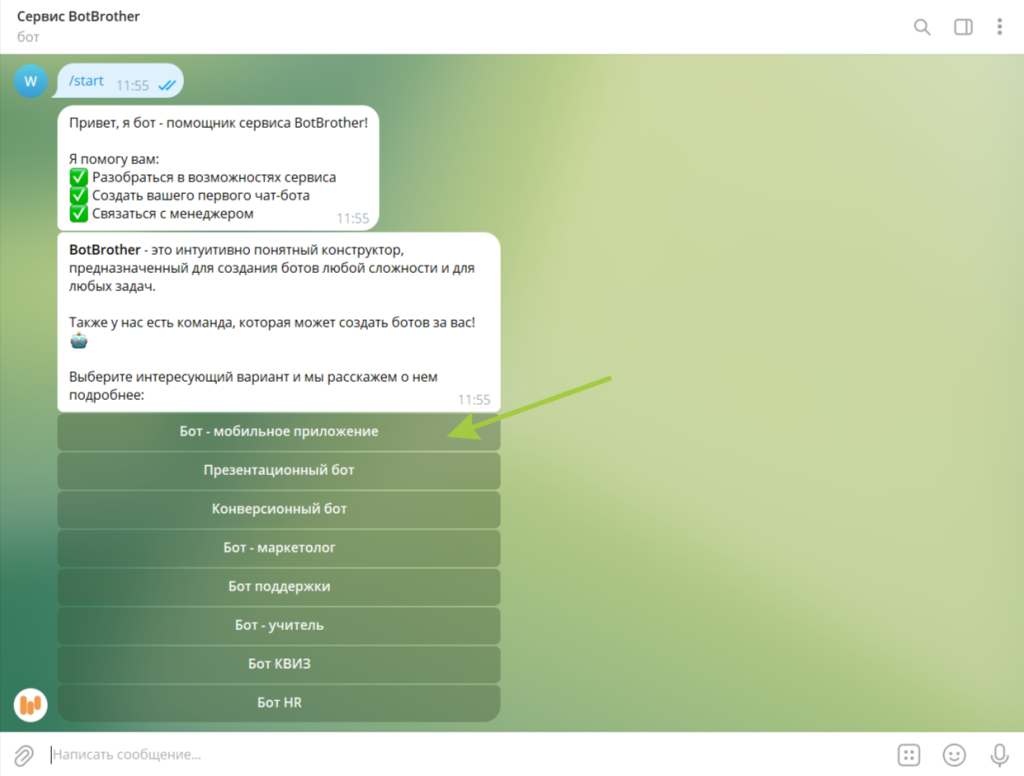 Сервис BotBrother
бот

W

/start 11:55

Привет, я бот - помощник сервиса BotBrother!

Я помогу вам:
✅ Разобраться в возможностях сервиса
✅ Создать вашего первого чат-бота
✅ Связаться с менеджером 11:55

BotBrother - это интуитивно понятный конструктор, предназначенный для создания ботов любой сложности и для любых задач.

Также у нас есть команда, которая может создать ботов за вас! 🤖

Выберите интересующий вариант и мы расскажем о нем подробнее: 11:55

Бот - мобильное приложение
Презентационный бот
Конверсионный бот
Бот - маркетолог
Бот поддержки
Бот - учитель
Бот КВИЗ
Бот HR

Написать сообщение...